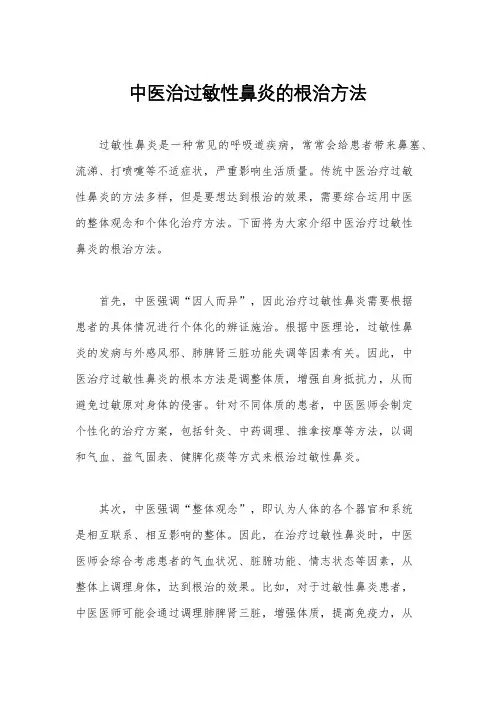 中医治过敏性鼻炎的根治方法

过敏性鼻炎是一种常见的呼吸道疾病，常常会给患者带来鼻塞、流涕、打喷嚏等不适症状，严重影响生活质量。传统中医治疗过敏性鼻炎的方法多样，但是要想达到根治的效果，需要综合运用中医的整体观念和个体化治疗方法。下面将为大家介绍中医治疗过敏性鼻炎的根治方法。

首先，中医强调“因人而异”，因此治疗过敏性鼻炎需要根据患者的具体情况进行个体化的辨证施治。根据中医理论，过敏性鼻炎的发病与外感风邪、肺脾肾三脏功能失调等因素有关。因此，中医治疗过敏性鼻炎的根本方法是调整体质，增强自身抵抗力，从而避免过敏原对身体的侵害。针对不同体质的患者，中医医师会制定个性化的治疗方案，包括针灸、中药调理、推拿按摩等方法，以调和气血、益气固表、健脾化痰等方式来根治过敏性鼻炎。

其次，中医强调“整体观念”，即认为人体的各个器官和系统是相互联系、相互影响的整体。因此，在治疗过敏性鼻炎时，中医医师会综合考虑患者的气血状况、脏腑功能、情志状态等因素，从整体上调理身体，达到根治的效果。比如，对于过敏性鼻炎患者，中医医师可能会通过调理肺脾肾三脏，增强体质，提高免疫力，从